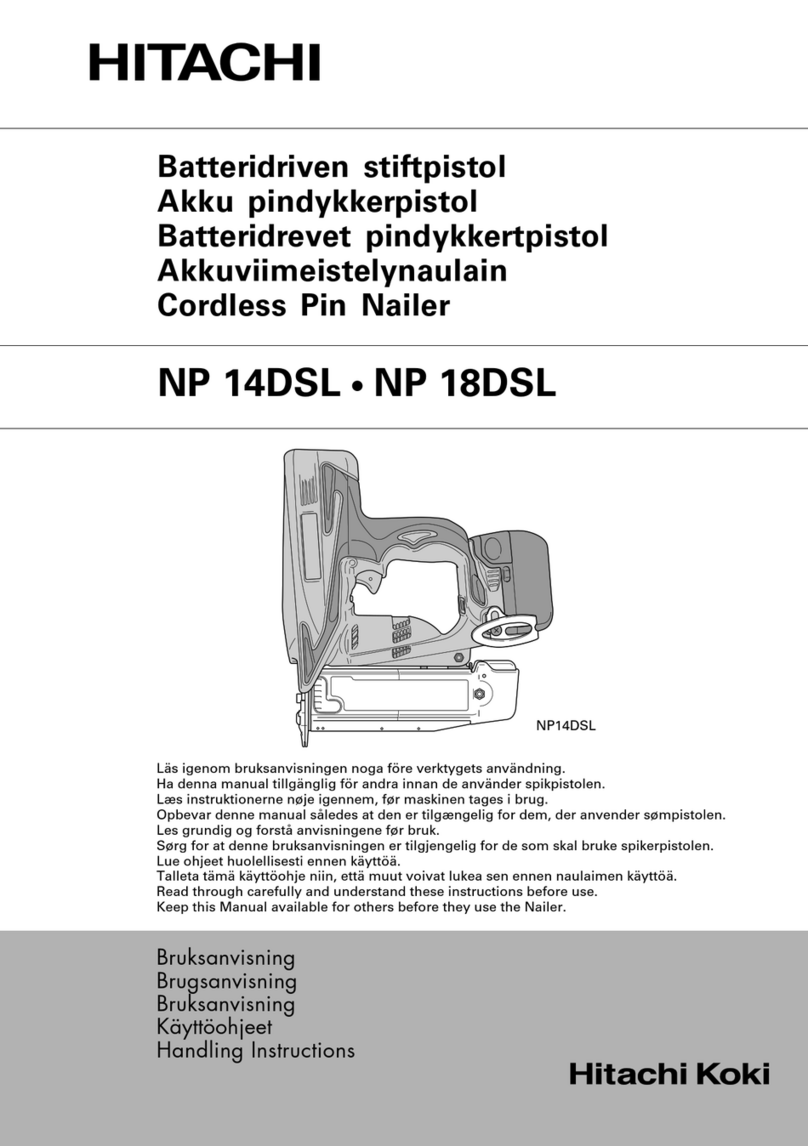 HITACHI

Batteridriven stiftpistol
Akku pindykkerpistol
Batteridrevet pindykkertpistol
Akkuviimeistelynaulain
Cordless Pin Nailer

NP 14DSL • NP 18DSL

NP14DSL

Läs igenom bruksanvisningen noga före verktygets användning.
Ha denna manual tillgänglig för andra innan de använder spikpistolen.
Læs instruktionerne nøje igennem, før maskinen tages i brug.
Opbevar denne manual således at den er tilgængelig for dem, der anvender sømpistolen.
Les grundig og forstå anvisningene før bruk.
Sørg for at denne bruksanvisningen er tilgjengelig for de som skal bruke spikerpistolen.
Lue ohjeet huolellisesti ennen käyttöä.
Talleta tämä käyttöohje niin, että muut voivat lukea sen ennen naulaimen käyttöä.
Read through carefully and understand these instructions before use.
Keep this Manual available for others before they use the Nailer.

Bruksanvisning
Brugsanvisning
Bruksanvisning
Käyttöohjeet
Handling Instructions

Hitachi Koki